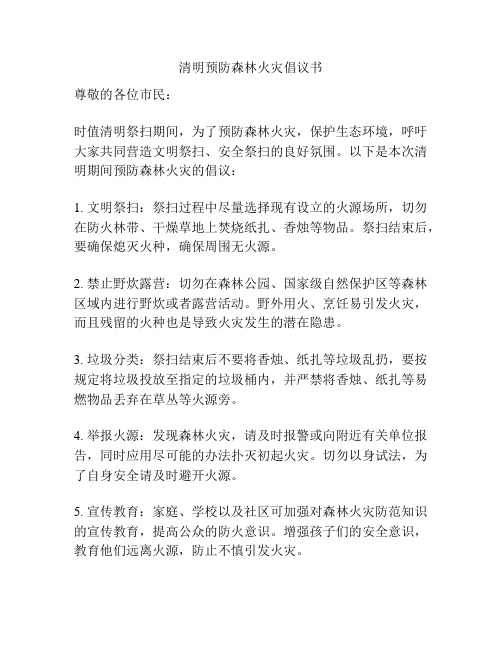 清明预防森林火灾倡议书

尊敬的各位市民：

时值清明祭扫期间，为了预防森林火灾，保护生态环境，呼吁大家共同营造文明祭扫、安全祭扫的良好氛围。以下是本次清明期间预防森林火灾的倡议：

1. 文明祭扫：祭扫过程中尽量选择现有设立的火源场所，切勿在防火林带、干燥草地上焚烧纸扎、香烛等物品。祭扫结束后，要确保熄灭火种，确保周围无火源。

2. 禁止野炊露营：切勿在森林公园、国家级自然保护区等森林区域内进行野炊或者露营活动。野外用火、烹饪易引发火灾，而且残留的火种也是导致火灾发生的潜在隐患。

3. 垃圾分类：祭扫结束后不要将香烛、纸扎等垃圾乱扔，要按规定将垃圾投放至指定的垃圾桶内，并严禁将香烛、纸扎等易燃物品丢弃在草丛等火源旁。

4. 举报火源：发现森林火灾，请及时报警或向附近有关单位报告，同时应用尽可能的办法扑灭初起火灾。切勿以身试法，为了自身安全请及时避开火源。

5. 宣传教育：家庭、学校以及社区可加强对森林火灾防范知识的宣传教育，提高公众的防火意识。增强孩子们的安全意识，教育他们远离火源，防止不慎引发火灾。